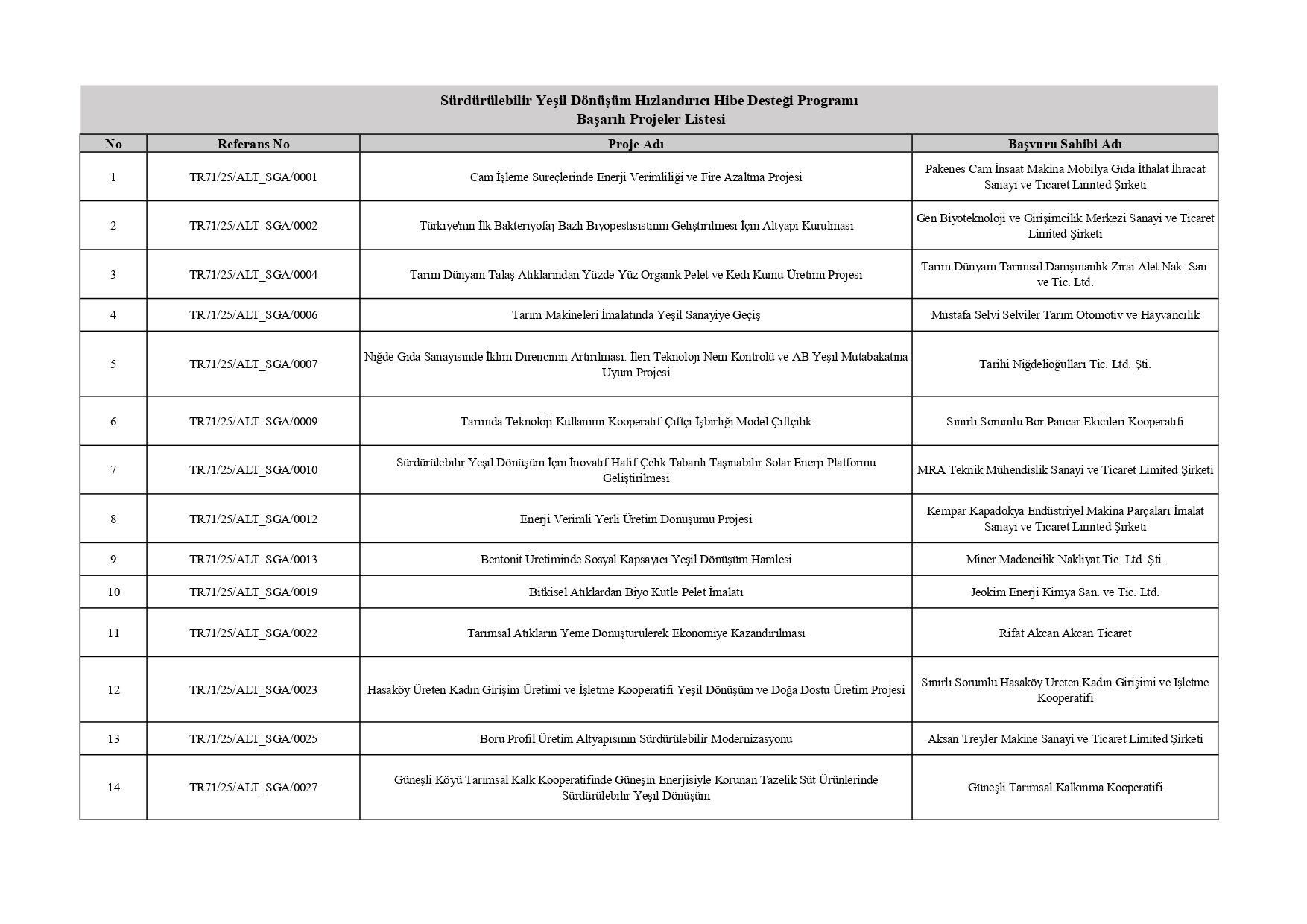 Sürdürülebilir Yeşil Dönüşüm Hızlandırıcı Hibe Desteği Programı
Başarılı Projeler Listesi

| No | Referans No | Proje Adı | Başvuru Sahibi Adı |
|---|---|---|---|
| 1 | TR71/25/ALT_SGA/0001 | Cam İşleme Süreçlerinde Enerji Verimliliği ve Fire Azaltma Projesi | Pakenes Cam İnsaat Makina Mobilya Gıda İthalat İhracat Sanayi ve Ticaret Limited Şirketi |
| 2 | TR71/25/ALT_SGA/0002 | Türkiye'nin İlk Bakteriyofaj Bazlı Biyopestisistinin Geliştirilmesi İçin Altyapı Kurulması | Gen Biyoteknoloji ve Girişimcilik Merkezi Sanayi ve Ticaret Limited Şirketi |
| 3 | TR71/25/ALT_SGA/0004 | Tarım Dünyam Talaş Atıklarından Yüzde Yüz Organik Pelet ve Kedi Kumu Üretimi Projesi | Tarım Dünyam Tarımsal Danışmanlık Zirai Alet Nak. San. ve Tic. Ltd. |
| 4 | TR71/25/ALT_SGA/0006 | Tarım Makineleri İmalatında Yeşil Sanayiye Geçiş | Mustafa Selvi Selviler Tarım Otomotiv ve Hayvancılık |
| 5 | TR71/25/ALT_SGA/0007 | Niğde Gıda Sanayisinde İklim Direncinin Artırılması: İleri Teknoloji Nem Kontrolü ve AB Yeşil Mutabakatına Uyum Projesi | Tarihi Niğdelioğulları Tic. Ltd. Şti. |
| 6 | TR71/25/ALT_SGA/0009 | Tarımda Teknoloji Kullanımı Kooperatif-Çiftçi İşbirliği Model Çiftçilik | Sınırlı Sorumlu Bor Pancar Ekicileri Kooperatifi |
| 7 | TR71/25/ALT_SGA/0010 | Sürdürülebilir Yeşil Dönüşüm İçin İnovatif Hafif Çelik Tabanlı Taşınabilir Solar Enerji Platformu Geliştirilmesi | MRA Teknik Mühendislik Sanayi ve Ticaret Limited Şirketi |
| 8 | TR71/25/ALT_SGA/0012 | Enerji Verimli Yerli Üretim Dönüşümü Projesi | Kempar Kapadokya Endüstriyel Makina Parçaları İmalat Sanayi ve Ticaret Limited Şirketi |
| 9 | TR71/25/ALT_SGA/0013 | Bentonit Üretiminde Sosyal Kapsayıcı Yeşil Dönüşüm Hamlesi | Miner Madencilik Nakliyat Tic. Ltd. Şti. |
| 10 | TR71/25/ALT_SGA/0019 | Bitkisel Atıklardan Biyo Kütle Pelet İmalatı | Jeokim Enerji Kimya San. ve Tic. Ltd. |
| 11 | TR71/25/ALT_SGA/0022 | Tarımsal Atıkların Yeme Dönüştürülerek Ekonomiye Kazandırılması | Rifat Akcan Akcan Ticaret |
| 12 | TR71/25/ALT_SGA/0023 | Hasaköy Üreten Kadın Girişim Üretimi ve İşletme Kooperatifi Yeşil Dönüşüm ve Doğa Dostu Üretim Projesi | Sınırlı Sorumlu Hasaköy Üreten Kadın Girişimi ve İşletme Kooperatifi |
| 13 | TR71/25/ALT_SGA/0025 | Boru Profil Üretim Altyapısının Sürdürülebilir Modernizasyonu | Aksan Treyler Makine Sanayi ve Ticaret Limited Şirketi |
| 14 | TR71/25/ALT_SGA/0027 | Güneşli Köyü Tarımsal Kalk Kooperatifinde Güneşin Enerjisiyle Korunan Tazelik Süt Ürünlerinde Sürdürülebilir Yeşil Dönüşüm | Güneşli Tarımsal Kalkınma Kooperatifi |